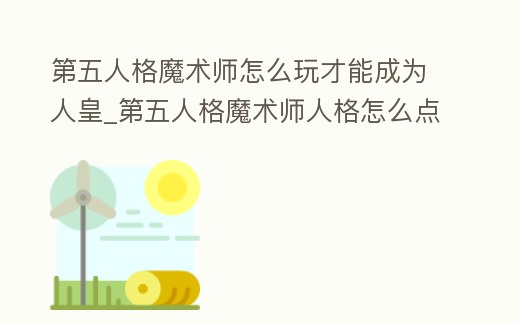 第五人格魔术师怎么玩才能成为人皇_第五人格魔术师人格怎么点